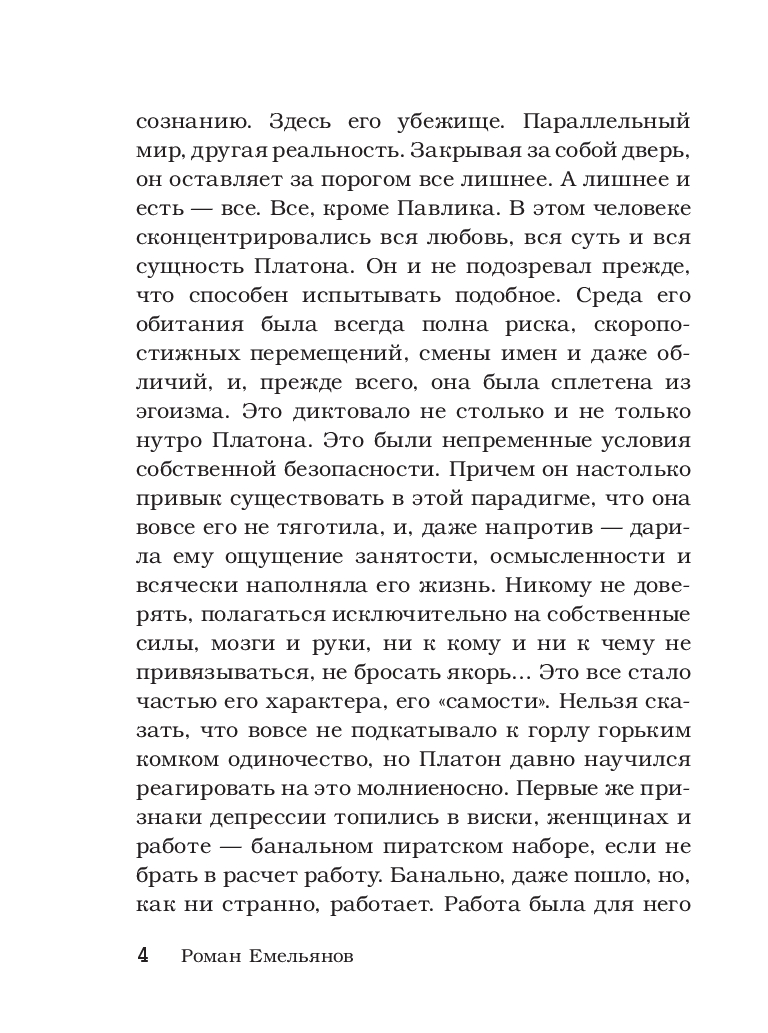 сознанию. Здесь его убежище. Параллельный мир, другая реальность. Закрывая за собой дверь, он оставляет за порогом все лишнее. А лишнее и есть — все. Все, кроме Павлика. В этом человеке сконцентрировались вся любовь, вся суть и вся сущность Платона. Он и не подозревал прежде, что способен испытывать подобное. Среда его обитания была всегда полна риска, скоропостижных перемещений, смены имен и даже обличий, и, прежде всего, она была сплетена из эгоизма. Это диктовало не столько и не только нутро Платона. Это были непременные условия собственной безопасности. Причем он настолько привык существовать в этой парадигме, что она вовсе его не тяготила, и, даже напротив — дарила ему ощущение занятости, осмысленности и всячески наполняла его жизнь. Никому не доверять, полагаться исключительно на собственные силы, мозги и руки, ни к кому и ни к чему не привязываться, не бросать якорь... Это все стало частью его характера, его «самости». Нельзя сказать, что вовсе не подкатывало к горлу горьким комком одиночество, но Платон давно научился реагировать на это молниеносно. Первые же признаки депрессии топились в виски, женщинах и работе — банальном пиратском наборе, если не брать в расчет работу. Банально, даже пошло, но, как ни странно, работает. Работа была для него

4 Роман Емельянов